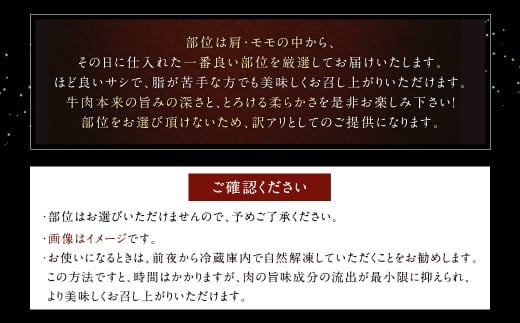 部位は肩・モモの中から、
その日に仕入れた一番良い部位を厳選してお届けいたします。
ほど良いサシで、脂が苦手な方でも美味しくお召し上がりいただけます。
牛肉本来の旨みの深さと、とろける柔らかさを是非お楽しみ下さい!
部位をお選び頂けないため、訳アリとしてのご提供になります。

ご確認ください

・部位はお選びいただけませんので、予めご了承ください。

・画像はイメージです。

・お使いになるときは、前夜から冷蔵庫内で自然解凍していただくことをお勧めします。この方法ですと、時間はかかりますが、肉の旨味成分の流出が最小限に抑えられ、より美味しくお召し上がりいただけます。